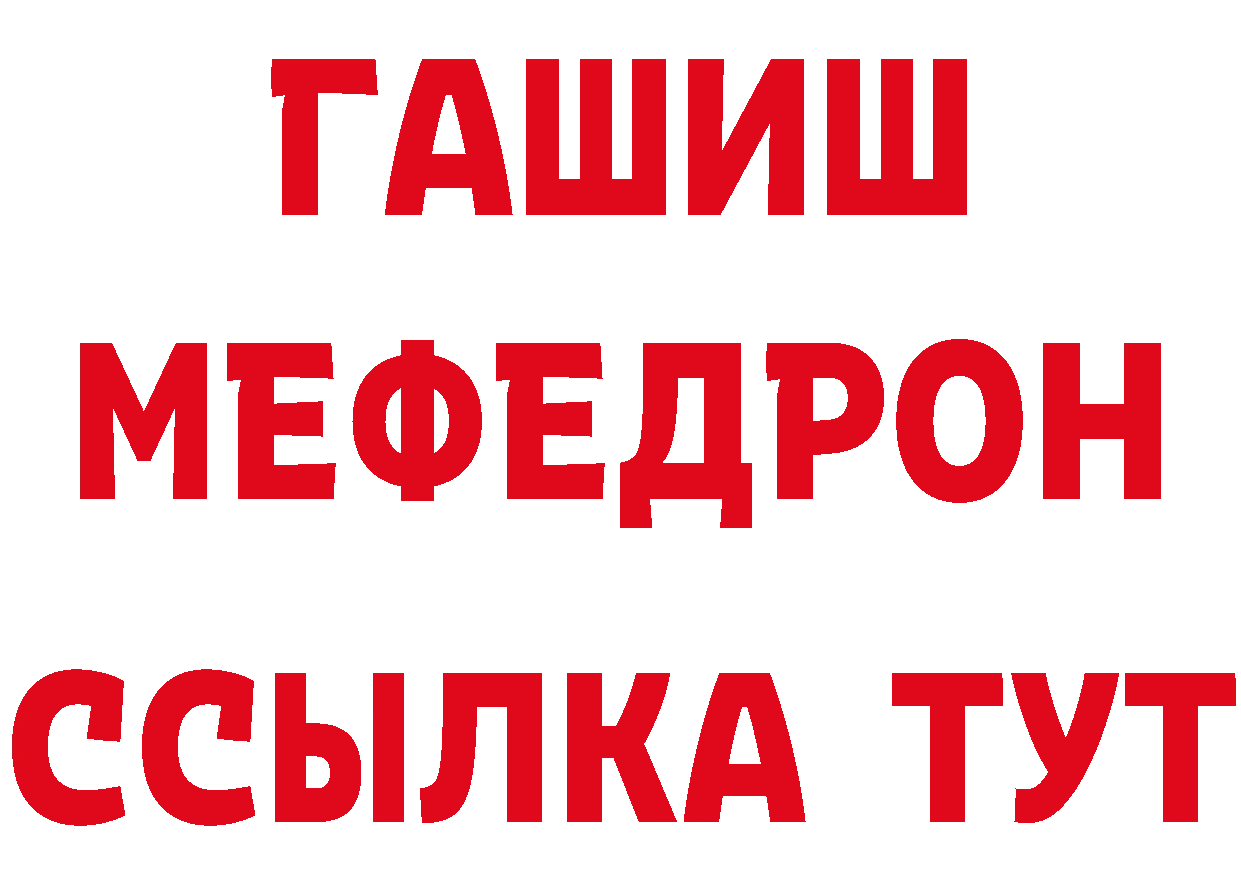 ГАШИШ
МЕФЕДРОН
ССЫЛКА ТУТ